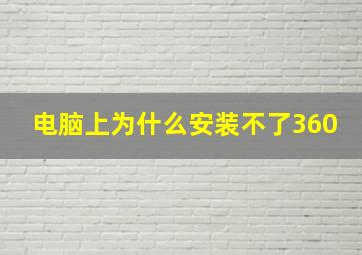 电脑上为什么安装不了360